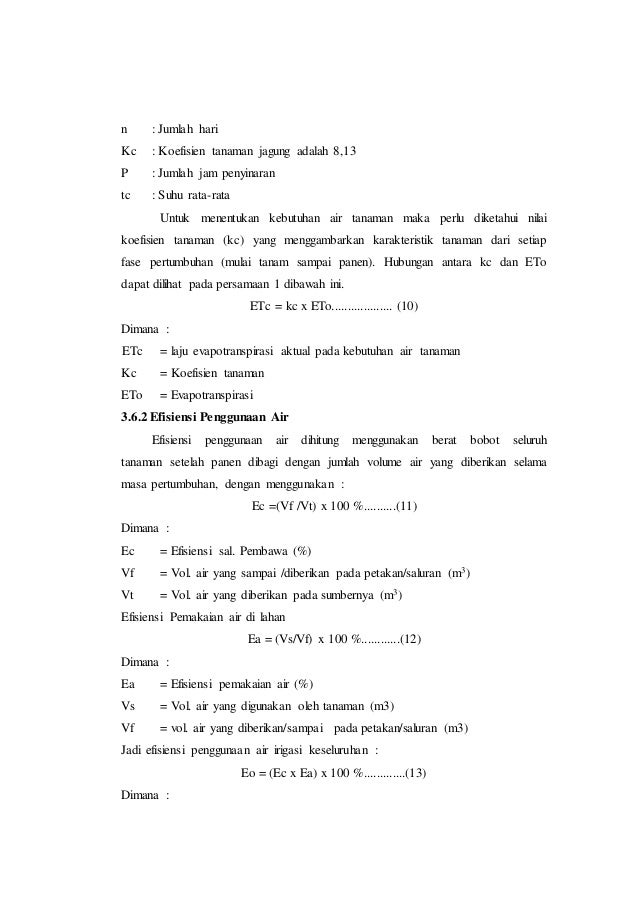 n : Jumlah hari
Kc : Koefisien tanaman jagung adalah 8,13
P : Jumlah jam penyinaran
tc : Suhu rata-rata

Untuk menentukan kebutuhan air tanaman maka perlu diketahui nilai koefisien tanaman (kc) yang menggambarkan karakteristik tanaman dari setiap fase pertumbuhan (mulai tanam sampai panen). Hubungan antara kc dan ETo dapat dilihat pada persamaan 1 dibawah ini.

ETc = kc x ETo................... (10)

Dimana :
ETc = laju evapotranspirasi aktual pada kebutuhan air tanaman
Kc = Koefisien tanaman
ETo = Evapotranspirasi

3.6.2 Efisiensi Penggunaan Air

Efisiensi penggunaan air dihitung menggunakan berat bobot seluruh tanaman setelah panen dibagi dengan jumlah volume air yang diberikan selama masa pertumbuhan, dengan menggunakan :

Ec =(Vf /Vt) x 100 %..........(11)

Dimana :
Ec = Efisiensi sal. Pembawa (%)
Vf = Vol. air yang sampai /diberikan pada petakan/saluran ($m^3$)
Vt = Vol. air yang diberikan pada sumbernya ($m^3$)

Efisiensi Pemakaian air di lahan

Ea = (Vs/Vf) x 100 %............(12)

Dimana :
Ea = Efisiensi pemakaian air (%)
Vs = Vol. air yang digunakan oleh tanaman (m3)
Vf = vol. air yang diberikan/sampai pada petakan/saluran (m3)

Jadi efisiensi penggunaan air irigasi keseluruhan :

Eo = (Ec x Ea) x 100 %.............(13)

Dimana :